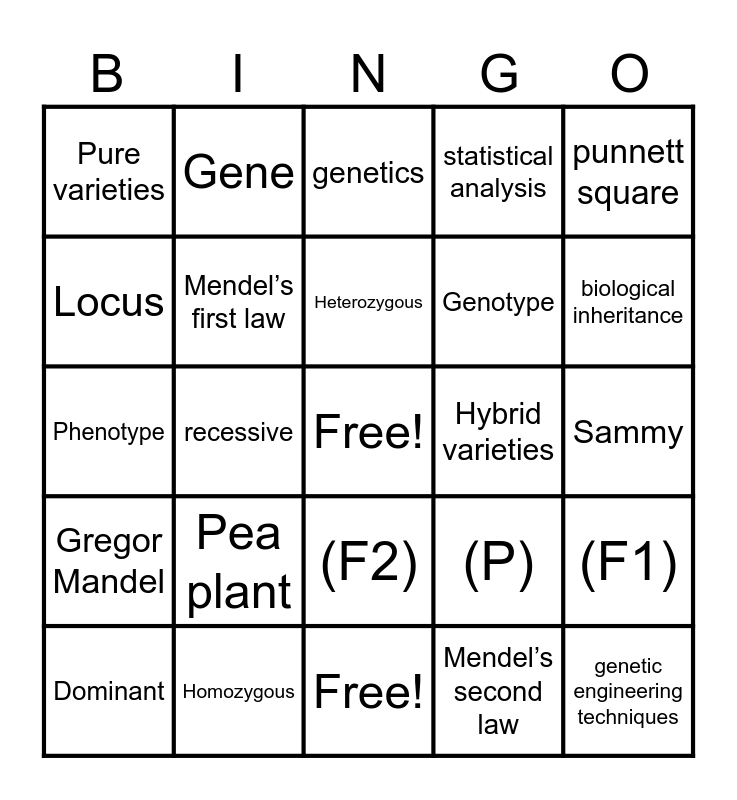 | B | I | N | G | O |
|---|---|---|---|---|
| Pure varieties | Gene | genetics | statistical analysis | punnett square |
| Locus | Mendel’s first law | Heterozygous | Genotype | biological inheritance |
| Phenotype | recessive | Free! | Hybrid varieties | Sammy |
| Gregor Mandel | Pea plant | (F2) | (P) | (F1) |
| Dominant | Homozygous | Free! | Mendel’s second law | genetic engineering techniques |